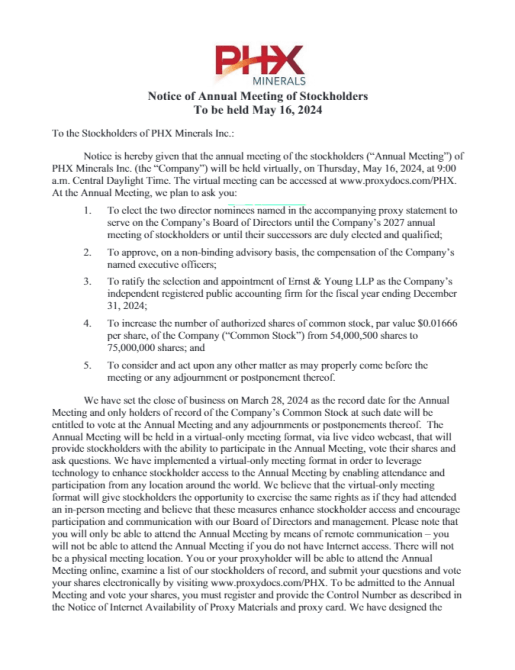 PHX
MINERALS

Notice of Annual Meeting of Stockholders
To be held May 16, 2024

To the Stockholders of PHX Minerals Inc.:

Notice is hereby given that the annual meeting of the stockholders ("Annual Meeting") of PHX Minerals Inc. (the "Company") will be held virtually, on Thursday, May 16, 2024, at 9:00 a.m. Central Daylight Time. The virtual meeting can be accessed at www.proxydocs.com/PHX. At the Annual Meeting, we plan to ask you:

1. To elect the two director nominees named in the accompanying proxy statement to serve on the Company's Board of Directors until the Company's 2027 annual meeting of stockholders or until their successors are duly elected and qualified;

2. To approve, on a non-binding advisory basis, the compensation of the Company's named executive officers;

3. To ratify the selection and appointment of Ernst & Young LLP as the Company's independent registered public accounting firm for the fiscal year ending December 31, 2024;

4. To increase the number of authorized shares of common stock, par value $0.01666 per share, of the Company ("Common Stock") from 54,000,500 shares to 75,000,000 shares; and

5. To consider and act upon any other matter as may properly come before the meeting or any adjournment or postponement thereof.

We have set the close of business on March 28, 2024 as the record date for the Annual Meeting and only holders of record of the Company's Common Stock at such date will be entitled to vote at the Annual Meeting and any adjournments or postponements thereof. The Annual Meeting will be held in a virtual-only meeting format, via live video webcast, that will provide stockholders with the ability to participate in the Annual Meeting, vote their shares and ask questions. We have implemented a virtual-only meeting format in order to leverage technology to enhance stockholder access to the Annual Meeting by enabling attendance and participation from any location around the world. We believe that the virtual-only meeting format will give stockholders the opportunity to exercise the same rights as if they had attended an in-person meeting and believe that these measures enhance stockholder access and encourage participation and communication with our Board of Directors and management. Please note that you will only be able to attend the Annual Meeting by means of remote communication – you will not be able to attend the Annual Meeting if you do not have Internet access. There will not be a physical meeting location. You or your proxyholder will be able to attend the Annual Meeting online, examine a list of our stockholders of record, and submit your questions and vote your shares electronically by visiting www.proxydocs.com/PHX. To be admitted to the Annual Meeting and vote your shares, you must register and provide the Control Number as described in the Notice of Internet Availability of Proxy Materials and proxy card. We have designed the